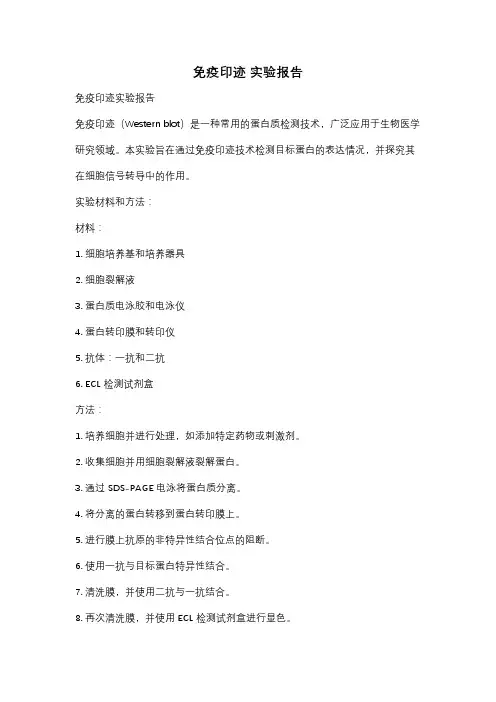 免疫印迹 实验报告

免疫印迹实验报告

免疫印迹（Western blot）是一种常用的蛋白质检测技术，广泛应用于生物医学研究领域。本实验旨在通过免疫印迹技术检测目标蛋白的表达情况，并探究其在细胞信号转导中的作用。

实验材料和方法：

材料：

1. 细胞培养基和培养器具

2. 细胞裂解液

3. 蛋白质电泳胶和电泳仪

4. 蛋白转印膜和转印仪

5. 抗体：一抗和二抗

6. ECL 检测试剂盒

方法：

1. 培养细胞并进行处理，如添加特定药物或刺激剂。

2. 收集细胞并用细胞裂解液裂解蛋白。

3. 通过 SDS-PAGE 电泳将蛋白质分离。

4. 将分离的蛋白转移到蛋白转印膜上。

5. 进行膜上抗原的非特异性结合位点的阻断。

6. 使用一抗与目标蛋白特异性结合。

7. 清洗膜，并使用二抗与一抗结合。

8. 再次清洗膜，并使用 ECL 检测试剂盒进行显色。